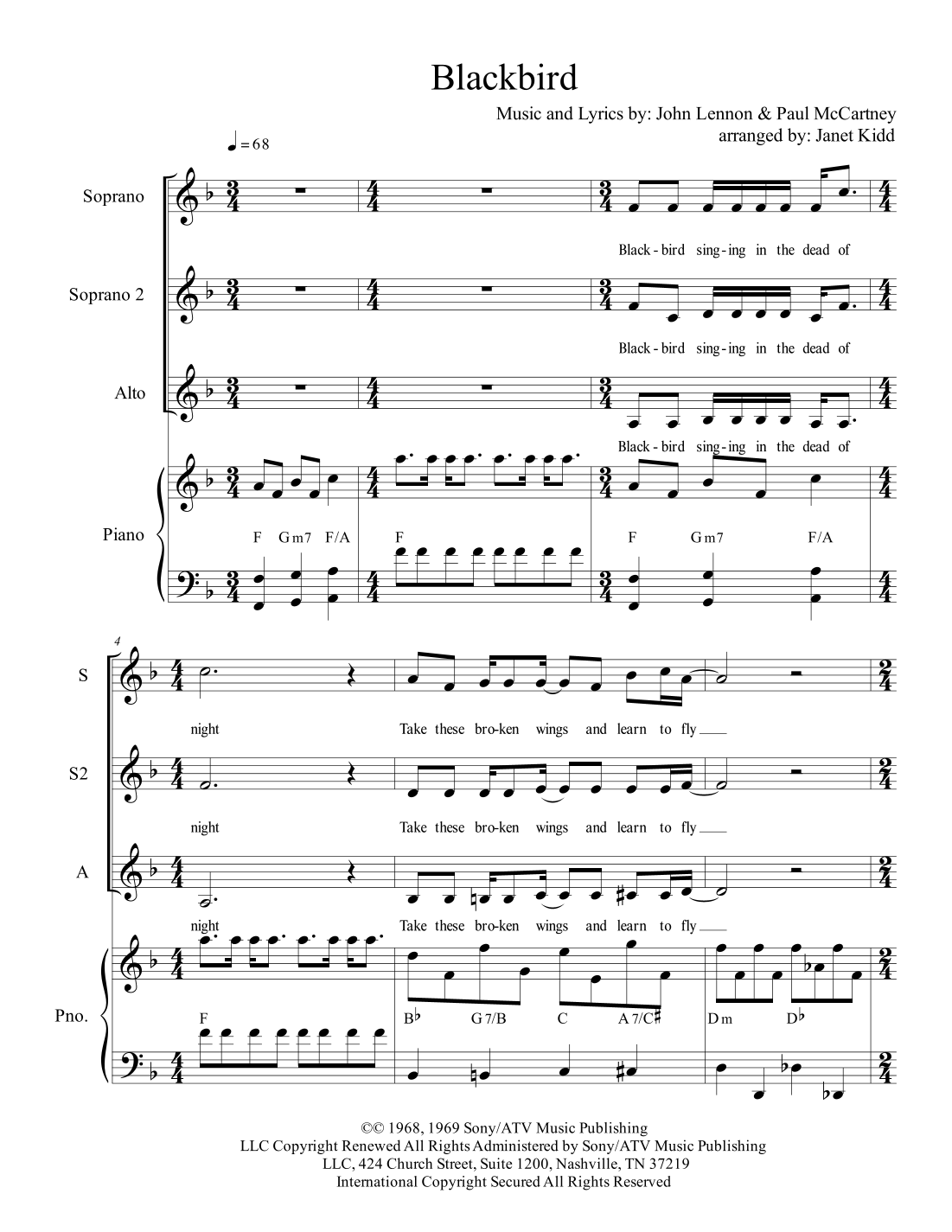 Blackbird

Music and Lyrics by: John Lennon & Paul McCartney
arranged by: Janet Kidd

♩ = 68

Soprano
Black - bird sing - ing in the dead of

Soprano 2
Black - bird sing - ing in the dead of

Alto
Black - bird sing - ing in the dead of

Piano
F Gm7 F/A F F Gm7 F/A

4

S
night Take these bro - ken wings and learn to fly

S2
night Take these bro - ken wings and learn to fly

A
night Take these bro - ken wings and learn to fly

Pno.
F B♭ G7/B C A7/C♯ Dm D♭

©© 1968, 1969 Sony/ATV Music Publishing LLC Copyright Renewed All Rights Administered by Sony/ATV Music Publishing LLC, 424 Church Street, Suite 1200, Nashville, TN 37219
International Copyright Secured All Rights Reserved